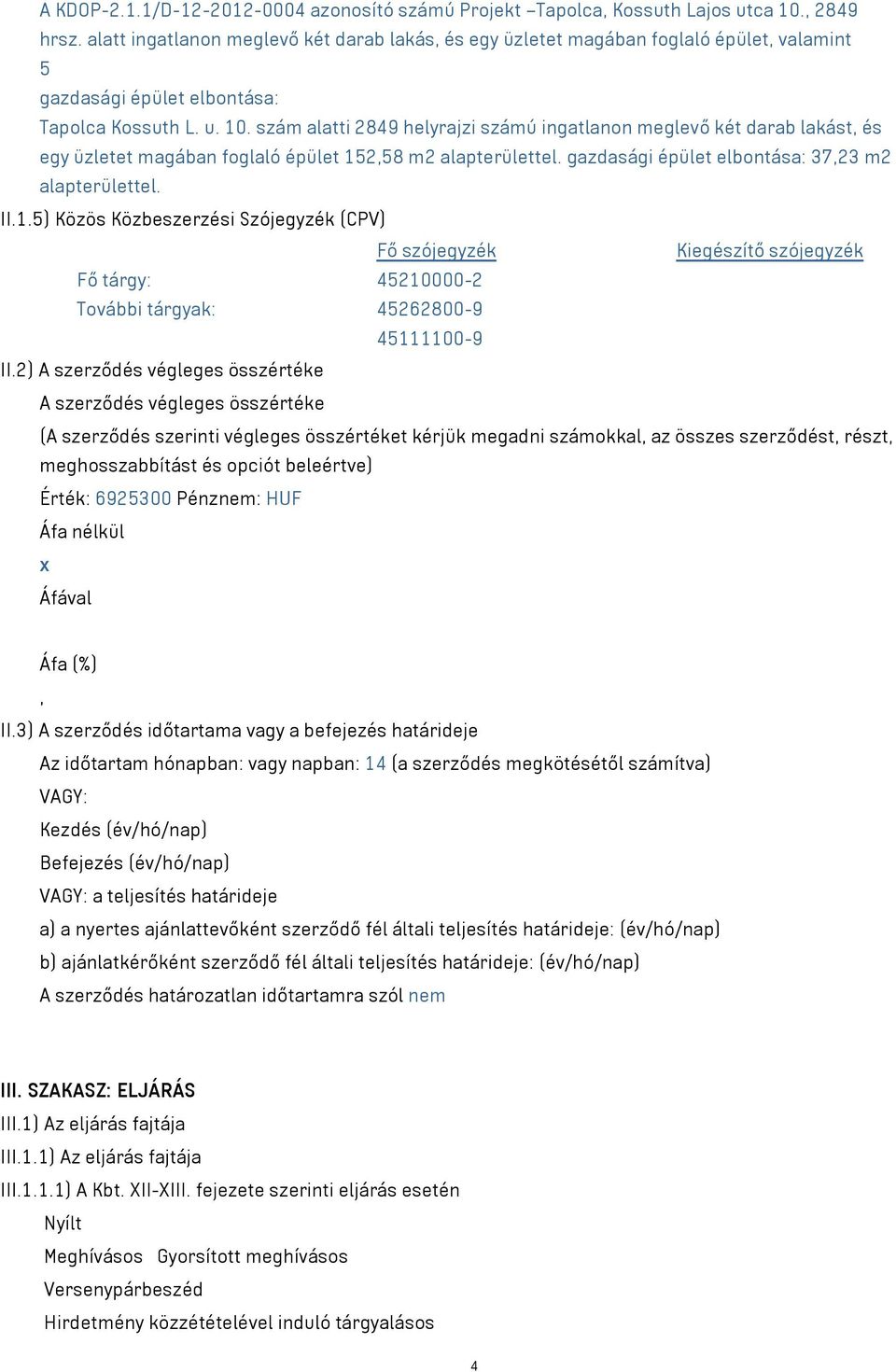 A KDOP-2.1.1/D-12-2012-0004 azonosító számú Projekt –Tapolca, Kossuth Lajos utca 10., 2849 hrsz. alatt ingatlanon meglevő két darab lakás, és egy üzletet magában foglaló épület, valamint 5
gazdasági épület elbontása:
Tapolca Kossuth L. u. 10. szám alatti 2849 helyrajzi számú ingatlanon meglevő két darab lakást, és egy üzletet magában foglaló épület 152,58 m2 alapterülettel. gazdasági épület elbontása: 37,23 m2 alapterülettel.

II.1.5) Közös Közbeszerzési Szójegyzék (CPV)

| | Fő szójegyzék | Kiegészítő szójegyzék |
|---|---|---|
| Fő tárgy: | 45210000-2 | |
| További tárgyak: | 45262800-9 | |
| | 45111100-9 | |

II.2) A szerződés végleges összértéke
A szerződés végleges összértéke
(A szerződés szerinti végleges összértéket kérjük megadni számokkal, az összes szerződést, részt, meghosszabbítást és opciót beleértve)
Érték: 6925300 Pénznem: HUF
Áfa nélkül
x
Áfával

Áfa (%)
,
II.3) A szerződés időtartama vagy a befejezés határideje
Az időtartam hónapban: vagy napban: 14 (a szerződés megkötésétől számítva)
VAGY:
Kezdés (év/hó/nap)
Befejezés (év/hó/nap)
VAGY: a teljesítés határideje
a) a nyertes ajánlattevőként szerződő fél általi teljesítés határideje: (év/hó/nap)
b) ajánlatkérőként szerződő fél általi teljesítés határideje: (év/hó/nap)
A szerződés határozatlan időtartamra szól nem

III. SZAKASZ: ELJÁRÁS
III.1) Az eljárás fajtája
III.1.1) Az eljárás fajtája
III.1.1.1) A Kbt. XII-XIII. fejezete szerinti eljárás esetén
Nyílt
Meghívásos Gyorsított meghívásos
Versenypárbeszéd
Hirdetmény közzétételével induló tárgyalásos

4